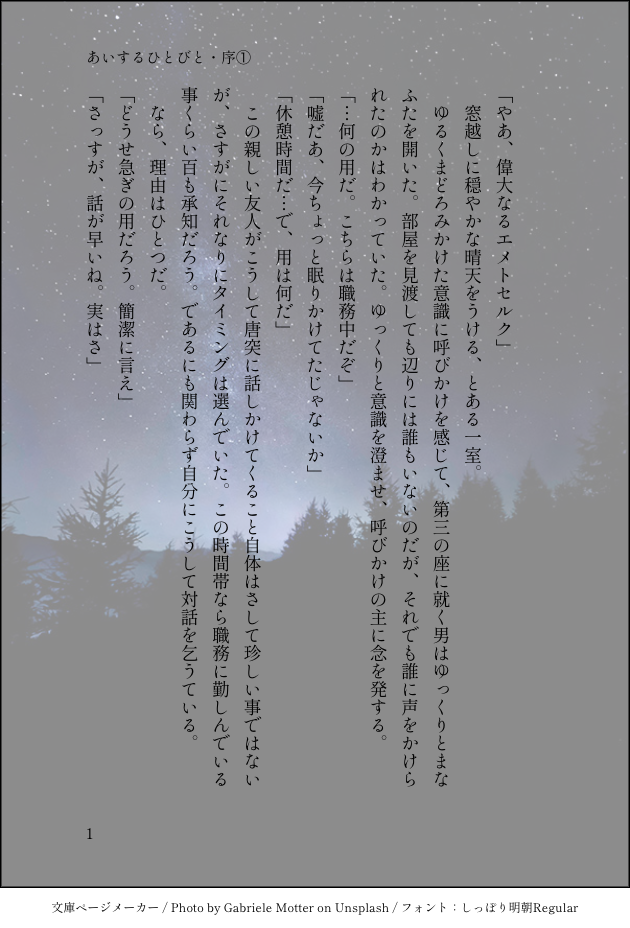 あいするひとびと・序①

「やあ、偉大なるエメトセルク」

窓越しに穏やかな晴天をうける、とある一室。

ゆるくまどろみかけた意識に呼びかけを感じて、第三の座に就く男はゆっくりとまなふたを開いた。部屋を見渡しても辺りには誰もいないのだが、それでも誰に声をかけられたのかはわかっていた。ゆっくりと意識を澄ませ、呼びかけの主に念を発する。

「…何の用だ。こちらは職務中だぞ」

「嘘だあ、今ちょっと眠りかけてたじゃないか」

「休憩時間だ…で、用は何だ」

この親しい友人がこうして唐突に話しかけてくること自体はさして珍しい事ではないが、さすがにそれなりにタイミングは選んでいた。この時間帯なら職務に勤しんでいる事くらい百も承知だろう。であるにも関わらず自分にこうして対話を乞うている。

なら、理由はひとつだ。

「どうせ急ぎの用だろう。簡潔に言え」

「さっすが、話が早いね。実はさ」

1

文庫ページメーカー / Photo by Gabriele Motter on Unsplash / フォント：しっぽり明朝Regular